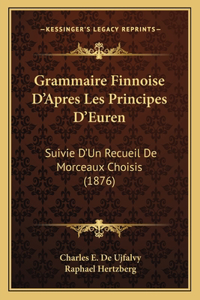 —KESSINGER'S LEGACY REPRINTS—

Grammaire Finnoise D'Apres Les Principes D'Euren

Suivie D'Un Recueil De Morceaux Choisis (1876)

Charles E. De Ujfalvy
Raphael Hertzberg